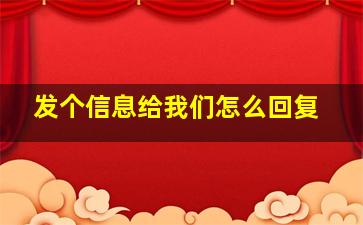 发个信息给我们怎么回复